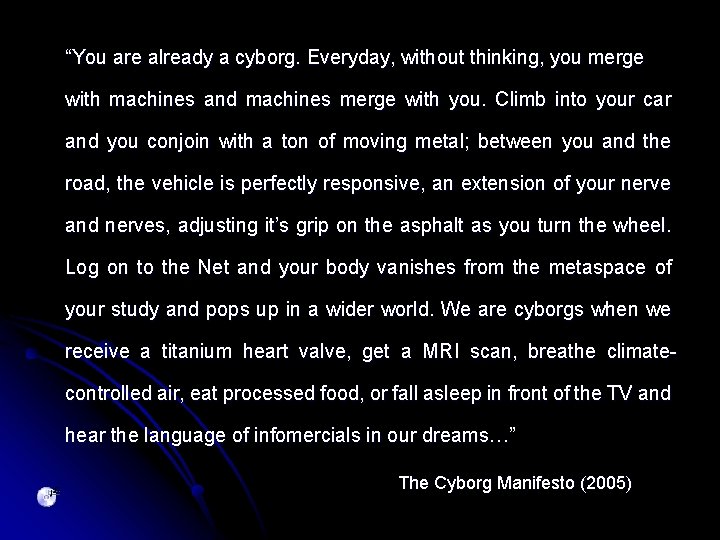 “You are already a cyborg. Everyday, without thinking, you merge with machines and machines merge with you. Climb into your car and you conjoin with a ton of moving metal; between you and the road, the vehicle is perfectly responsive, an extension of your nerve and nerves, adjusting it’s grip on the asphalt as you turn the wheel. Log on to the Net and your body vanishes from the metaspace of your study and pops up in a wider world. We are cyborgs when we receive a titanium heart valve, get a MRI scan, breathe climate-controlled air, eat processed food, or fall asleep in front of the TV and hear the language of infomercials in our dreams…”

The Cyborg Manifesto (2005)